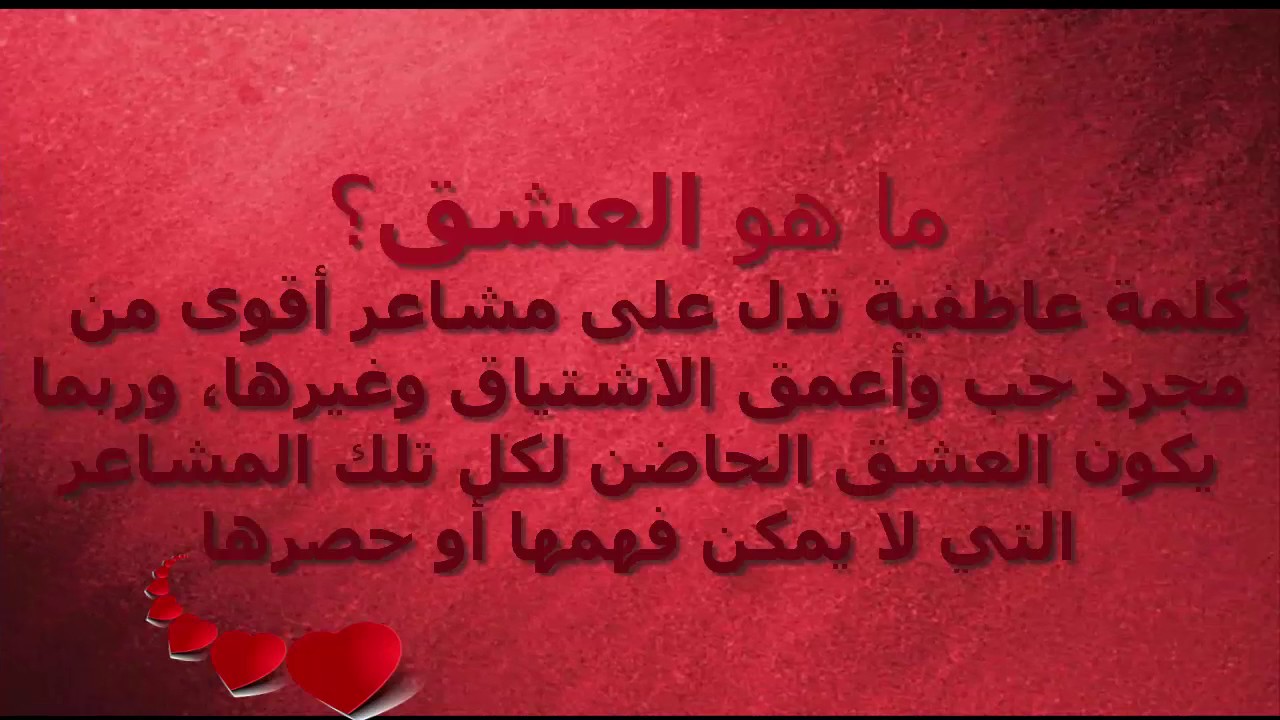 ما هو العشق؟
كلمة عاطفية تدل على مشاعر أقوى من مجرد حب وأعمق الاشتياق وغيرها، وربما يكون العشق الحاضن لكل تلك المشاعر التي لا يمكن فهمها أو حصرها